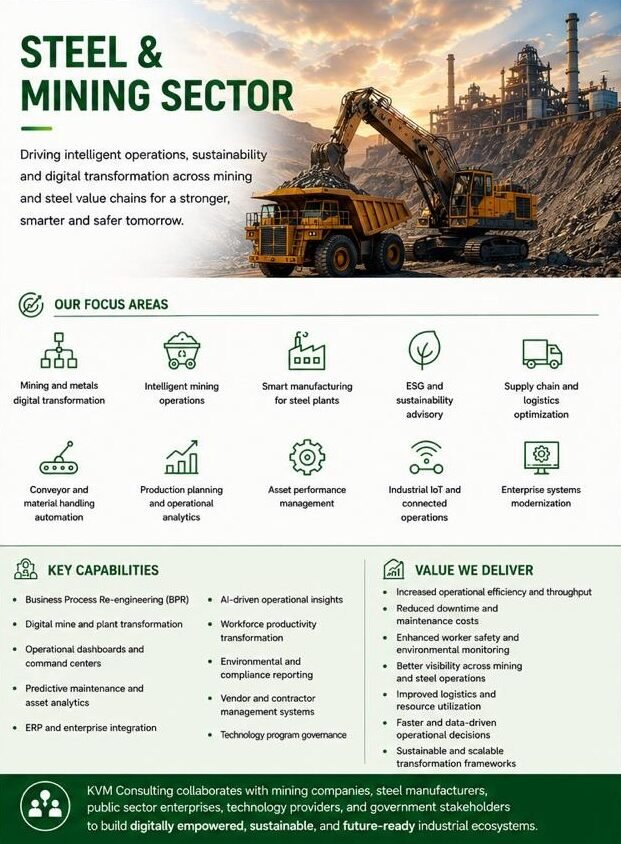 STEEL & MINING SECTOR

Driving intelligent operations, sustainability and digital transformation across mining and steel value chains for a stronger, smarter and safer tomorrow.

OUR FOCUS AREAS

Mining and metals digital transformation

Intelligent mining operations

Smart manufacturing for steel plants

ESG and sustainability advisory

Supply chain and logistics optimization

Conveyor and material handling automation

Production planning and operational analytics

Asset performance management

Industrial IoT and connected operations

Enterprise systems modernization

KEY CAPABILITIES

• Business Process Re-engineering (BPR)
• Digital mine and plant transformation
• Operational dashboards and command centers
• Predictive maintenance and asset analytics
• ERP and enterprise integration
• AI-driven operational insights
• Workforce productivity transformation
• Environmental and compliance reporting
• Vendor and contractor management systems
• Technology program governance

VALUE WE DELIVER

• Increased operational efficiency and throughput
• Reduced downtime and maintenance costs
• Enhanced worker safety and environmental monitoring
• Better visibility across mining and steel operations
• Improved logistics and resource utilization
• Faster and data-driven operational decisions
• Sustainable and scalable transformation frameworks

KVM Consulting collaborates with mining companies, steel manufacturers, public sector enterprises, technology providers, and government stakeholders to build digitally empowered, sustainable, and future-ready industrial ecosystems.